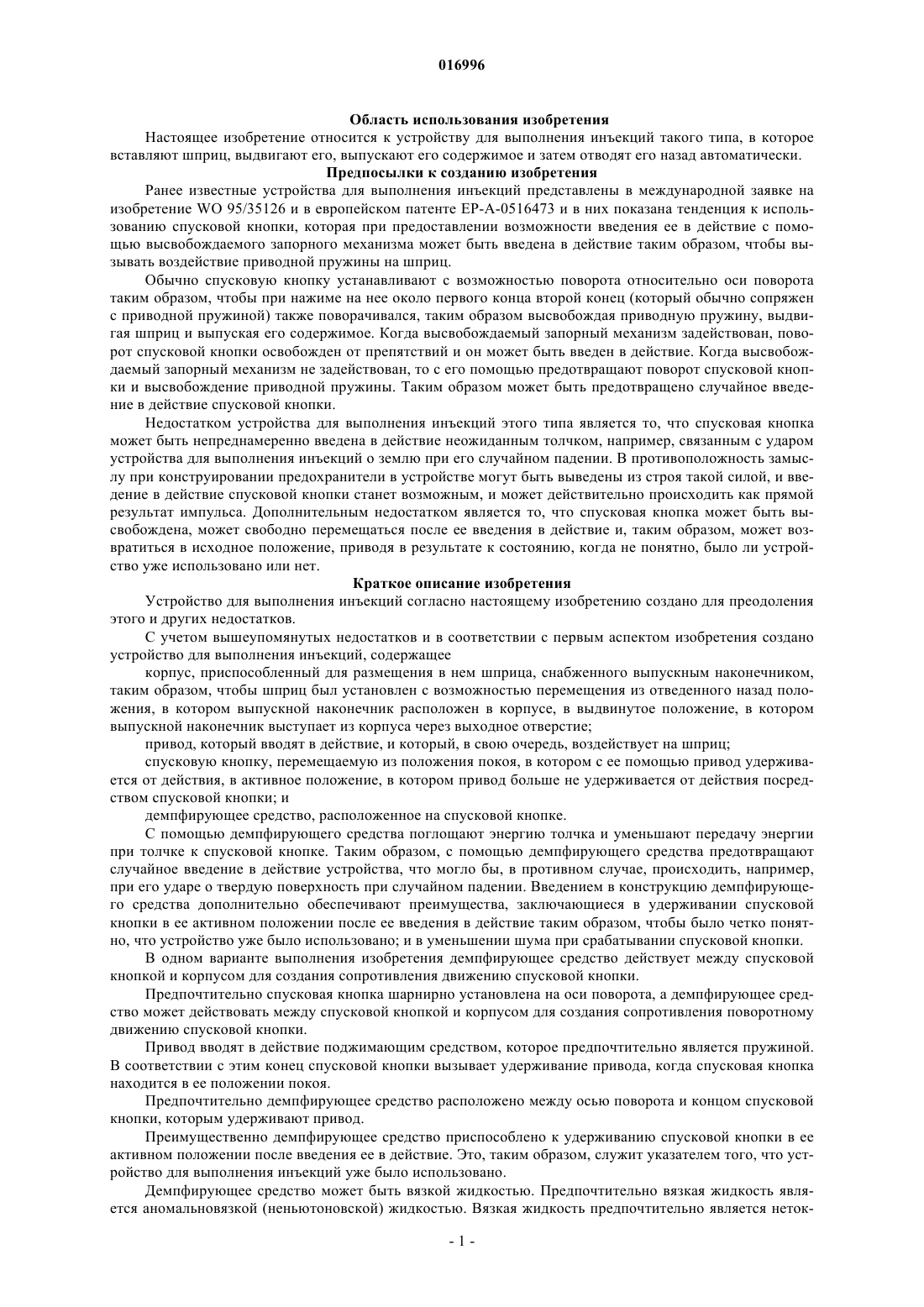 016996

Область использования изобретения

Настоящее изобретение относится к устройству для выполнения инъекций такого типа, в которое вставляют шприц, выдвигают его, выпускают его содержимое и затем отводят его назад автоматически.

Предпосылки к созданию изобретения

Ранее известные устройства для выполнения инъекций представлены в международной заявке на изобретение WO 95/35126 и в европейском патенте EP-A-0516473 и в них показана тенденция к использованию спусковой кнопки, которая при предоставлении возможности введения ее в действие с помощью высвобождаемого запорного механизма может быть введена в действие таким образом, чтобы вызывать воздействие приводной пружины на шприц.

Обычно спусковую кнопку устанавливают с возможностью поворота относительно оси поворота таким образом, чтобы при нажиме на нее около первого конца второй конец (который обычно сопряжен с приводной пружиной) также поворачивался, таким образом высвобождая приводную пружину, выдвигая шприц и выпуская его содержимое. Когда высвобождаемый запорный механизм задействован, поворот спусковой кнопки освобожден от препятствий и он может быть введен в действие. Когда высвобождаемый запорный механизм не задействован, то с его помощью предотвращают поворот спусковой кнопки и высвобождение приводной пружины. Таким образом может быть предотвращено случайное введение в действие спусковой кнопки.

Недостатком устройства для выполнения инъекций этого типа является то, что спусковая кнопка может быть непреднамеренно введена в действие неожиданным толчком, например, связанным с ударом устройства для выполнения инъекций о землю при его случайном падении. В противоположность замыслу при конструировании предохранители в устройстве могут быть выведены из строя такой силой, и введение в действие спусковой кнопки станет возможным, и может действительно происходить как прямой результат импульса. Дополнительным недостатком является то, что спусковая кнопка может быть высвобождена, может свободно перемещаться после ее введения в действие и, таким образом, может возвратиться в исходное положение, приводя в результате к состоянию, когда не понятно, было ли устройство уже использовано или нет.

Краткое описание изобретения

Устройство для выполнения инъекций согласно настоящему изобретению создано для преодоления этого и других недостатков.

С учетом вышеупомянутых недостатков и в соответствии с первым аспектом изобретения создано устройство для выполнения инъекций, содержащее

корпус, приспособленный для размещения в нем шприца, снабженного выпускным наконечником, таким образом, чтобы шприц был установлен с возможностью перемещения из отведенного назад положения, в котором выпускной наконечник расположен в корпусе, в выдвинутое положение, в котором выпускной наконечник выступает из корпуса через выходное отверстие;

привод, который вводят в действие, и который, в свою очередь, воздействует на шприц;

спусковую кнопку, перемещаемую из положения покоя, в котором с ее помощью привод удерживается от действия, в активное положение, в котором привод больше не удерживается от действия посредством спусковой кнопки; и

демпфирующее средство, расположенное на спусковой кнопке.

С помощью демпфирующего средства поглощают энергию толчка и уменьшают передачу энергии при толчке к спусковой кнопке. Таким образом, с помощью демпфирующего средства предотвращают случайное введение в действие устройства, что могло бы, в противном случае, происходить, например, при его ударе о твердую поверхность при случайном падении. Введением в конструкцию демпфирующего средства дополнительно обеспечивают преимущества, заключающиеся в удерживании спусковой кнопки в ее активном положении после ее введения в действие таким образом, чтобы было четко понятно, что устройство уже было использовано; и в уменьшении шума при срабатывании спусковой кнопки.

В одном варианте выполнения изобретения демпфирующее средство действует между спусковой кнопкой и корпусом для создания сопротивления движению спусковой кнопки.

Предпочтительно спусковая кнопка шарнирно установлена на оси поворота, а демпфирующее средство может действовать между спусковой кнопкой и корпусом для создания сопротивления поворотному движению спусковой кнопки.

Привод вводят в действие поджимающим средством, которое предпочтительно является пружиной. В соответствии с этим конец спусковой кнопки вызывает удерживание привода, когда спусковая кнопка находится в ее положении покоя.

Предпочтительно демпфирующее средство расположено между осью поворота и концом спусковой кнопки, которым удерживают привод.

Преимущественно демпфирующее средство приспособлено к удерживанию спусковой кнопки в ее активном положении после введения ее в действие. Это, таким образом, служит указателем того, что устройство для выполнения инъекций уже было использовано.

Демпфирующее средство может быть вязкой жидкостью. Предпочтительно вязкая жидкость является аномальновязкой (неньютоновской) жидкостью. Вязкая жидкость предпочтительно является неток-

- 1 -